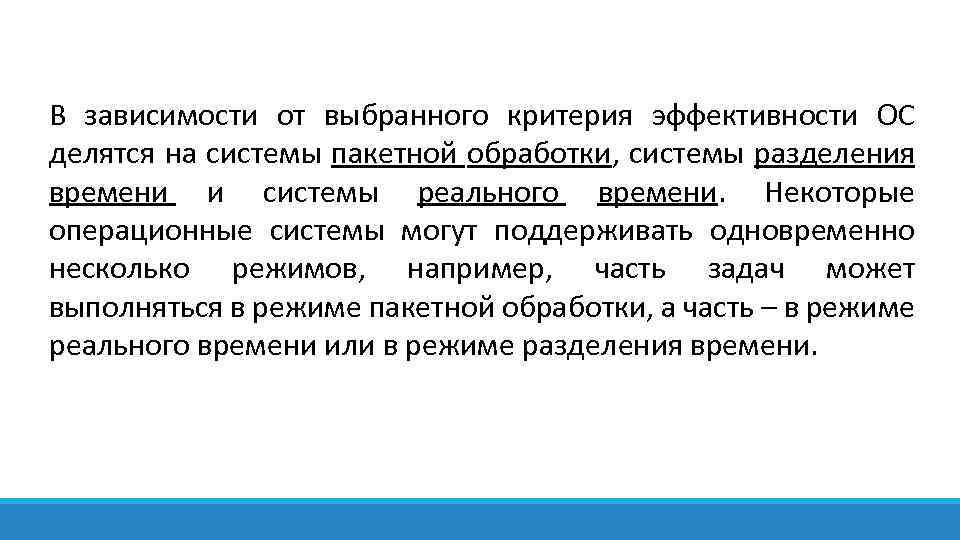 В зависимости от выбранного критерия эффективности ОС делятся на системы пакетной обработки, системы разделения времени и системы реального времени. Некоторые операционные системы могут поддерживать одновременно несколько режимов, например, часть задач может выполняться в режиме пакетной обработки, а часть – в режиме реального времени или в режиме разделения времени.